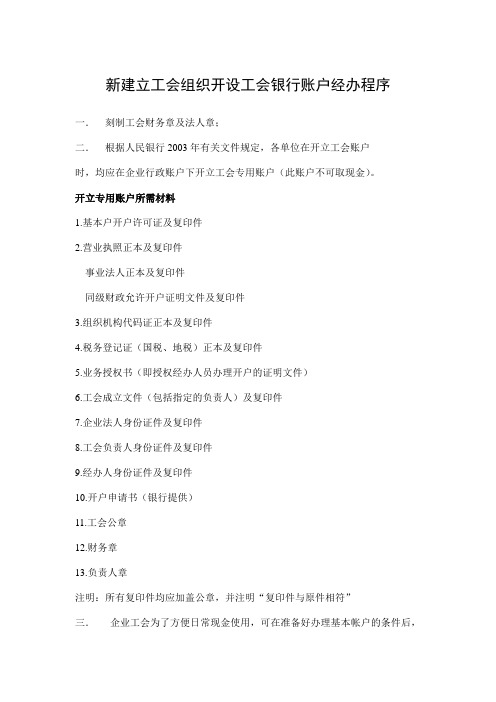 新建立工会组织开设工会银行账户经办程序

一．　刻制工会财务章及法人章；

二．　根据人民银行 2003 年有关文件规定，各单位在开立工会账户时，均应在企业行政账户下开立工会专用账户（此账户不可取现金）。

开立专用账户所需材料

1.基本户开户许可证及复印件

2.营业执照正本及复印件

事业法人正本及复印件

同级财政允许开户证明文件及复印件

3.组织机构代码证正本及复印件

4.税务登记证（国税、地税）正本及复印件

5.业务授权书（即授权经办人员办理开户的证明文件）

6.工会成立文件（包括指定的负责人）及复印件

7.企业法人身份证件及复印件

8.工会负责人身份证件及复印件

9.经办人身份证件及复印件

10.开户申请书（银行提供）

11.工会公章

12.财务章

13.负责人章

注明：所有复印件均应加盖公章，并注明“复印件与原件相符”

三．　企业工会为了方便日常现金使用，可在准备好办理基本帐户的条件后，